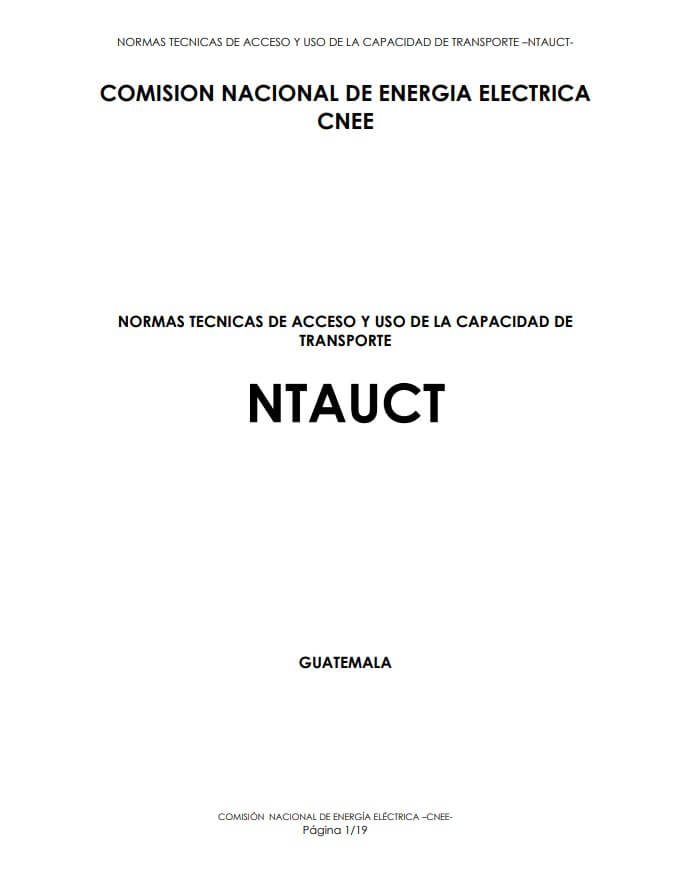 NORMAS TECNICAS DE ACCESO Y USO DE LA CAPACIDAD DE TRANSPORTE –NTAUCT-

COMISION NACIONAL DE ENERGIA ELECTRICA
CNEE

NORMAS TECNICAS DE ACCESO Y USO DE LA CAPACIDAD DE TRANSPORTE

NTAUCT

GUATEMALA

COMISIÓN NACIONAL DE ENERGÍA ELÉCTRICA –CNEE-
Página 1/19